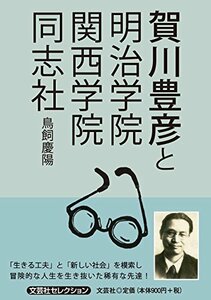 賀川豊彦と
明治学院
関西学院
同志社

鳥飼慶陽

「生きる工夫」と「新しい社会」を模索し
冒険的な人生を生き抜いた稀有な先達！

文芸社セレクション　文芸社◎定価（本体900円＋税）